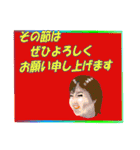 その節は
ぜひよろしく
お願い申し上げます